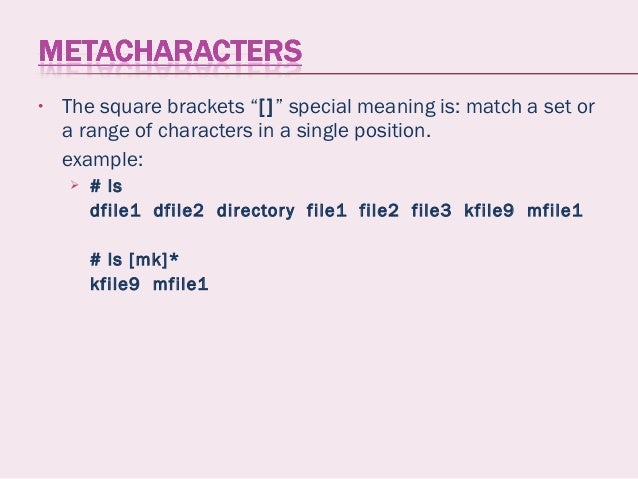 METACHARACTERS

• The square brackets "[]" special meaning is: match a set or a range of characters in a single position.

example:

➢ # ls
dfile1 dfile2 directory file1 file2 file3 kfile9 mfile1

# ls [mk]*
kfile9 mfile1